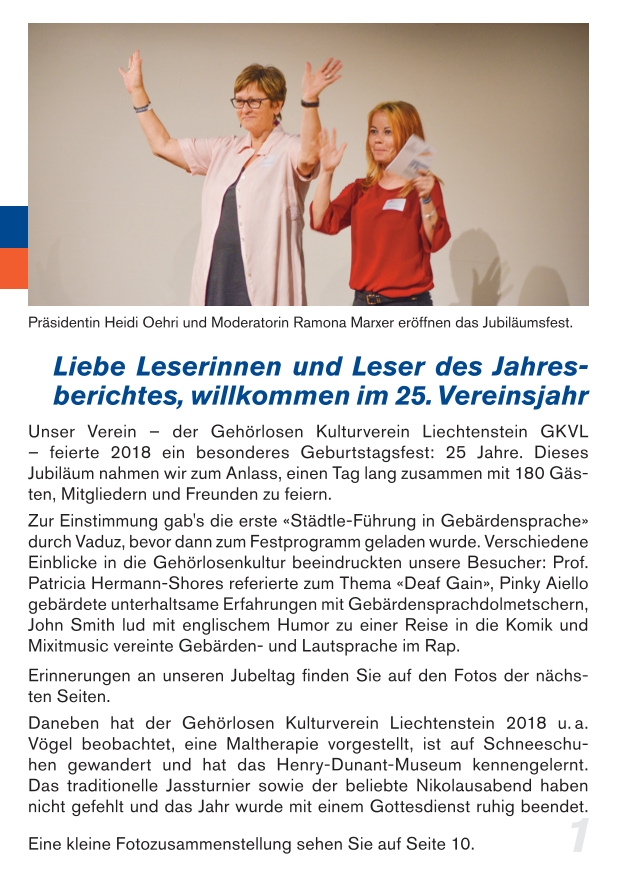 Präsidentin Heidi Oehri und Moderatorin Ramona Marxer eröffnen das Jubiläumsfest.

Liebe Leserinnen und Leser des Jahresberichtes, willkommen im 25. Vereinsjahr

Unser Verein – der Gehörlosen Kulturverein Liechtenstein GKVL – feierte 2018 ein besonderes Geburtstagsfest: 25 Jahre. Dieses Jubiläum nahmen wir zum Anlass, einen Tag lang zusammen mit 180 Gästen, Mitgliedern und Freunden zu feiern.

Zur Einstimmung gab's die erste «Städtle-Führung in Gebärdensprache» durch Vaduz, bevor dann zum Festprogramm geladen wurde. Verschiedene Einblicke in die Gehörlosenkultur beeindruckten unsere Besucher: Prof. Patricia Hermann-Shores referierte zum Thema «Deaf Gain», Pinky Aiello gebärdete unterhaltsame Erfahrungen mit Gebärdensprachdolmetschern, John Smith lud mit englischem Humor zu einer Reise in die Komik und Mixitmusic vereinte Gebärden- und Lautsprache im Rap.

Erinnerungen an unseren Jubeltag finden Sie auf den Fotos der nächsten Seiten.

Daneben hat der Gehörlosen Kulturverein Liechtenstein 2018 u. a. Vögel beobachtet, eine Maltherapie vorgestellt, ist auf Schneeschuhen gewandert und hat das Henry-Dunant-Museum kennengelernt. Das traditionelle Jassturnier sowie der beliebte Nikolausabend haben nicht gefehlt und das Jahr wurde mit einem Gottesdienst ruhig beendet.

Eine kleine Fotozusammenstellung sehen Sie auf Seite 10.

1